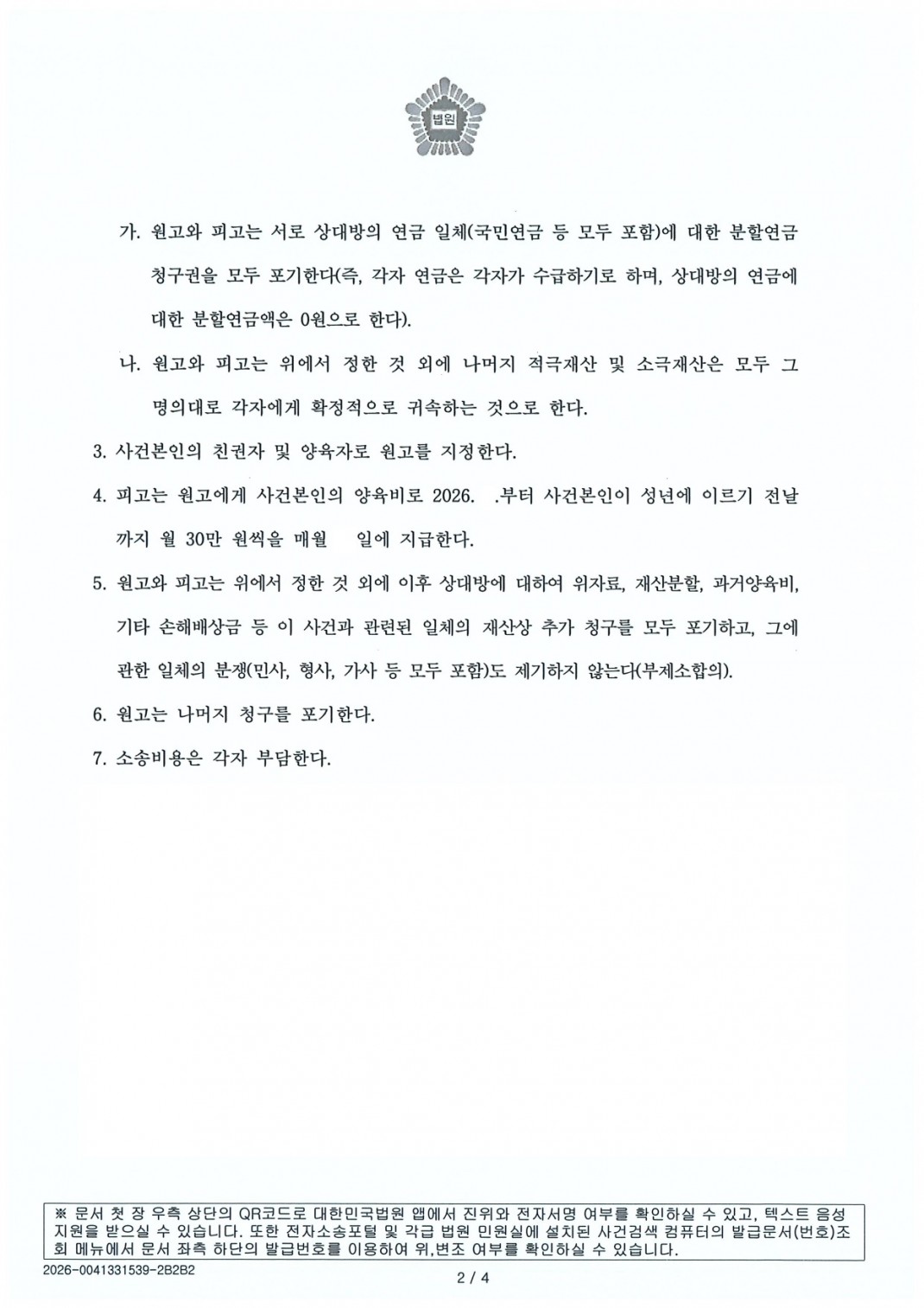 법원

가. 원고와 피고는 서로 상대방의 연금 일체(국민연금 등 모두 포함)에 대한 분할연금 청구권을 모두 포기한다(즉, 각자 연금은 각자가 수급하기로 하며, 상대방의 연금에 대한 분할연금액은 0원으로 한다).

나. 원고와 피고는 위에서 정한 것 외에 나머지 적극재산 및 소극재산은 모두 그 명의대로 각자에게 확정적으로 귀속하는 것으로 한다.

3. 사건본인의 친권자 및 양육자로 원고를 지정한다.

4. 피고는 원고에게 사건본인의 양육비로 2026. .부터 사건본인이 성년에 이르기 전날까지 월 30만 원씩을 매월 일에 지급한다.

5. 원고와 피고는 위에서 정한 것 외에 이후 상대방에 대하여 위자료, 재산분할, 과거양육비, 기타 손해배상금 등 이 사건과 관련된 일체의 재산상 추가 청구를 모두 포기하고, 그에 관한 일체의 분쟁(민사, 형사, 가사 등 모두 포함)도 제기하지 않는다(부제소합의).

6. 원고는 나머지 청구를 포기한다.

7. 소송비용은 각자 부담한다.

※ 문서 첫 장 우측 상단의 QR코드로 대한민국법원 앱에서 진위와 전자서명 여부를 확인하실 수 있고, 텍스트 음성 지원을 받으실 수 있습니다. 또한 전자소송포털 및 각급 법원 민원실에 설치된 사건검색 컴퓨터의 발급문서(번호)조회 메뉴에서 문서 좌측 하단의 발급번호를 이용하여 위,변조 여부를 확인하실 수 있습니다.

2026-0041331539-2B2B2

2 / 4